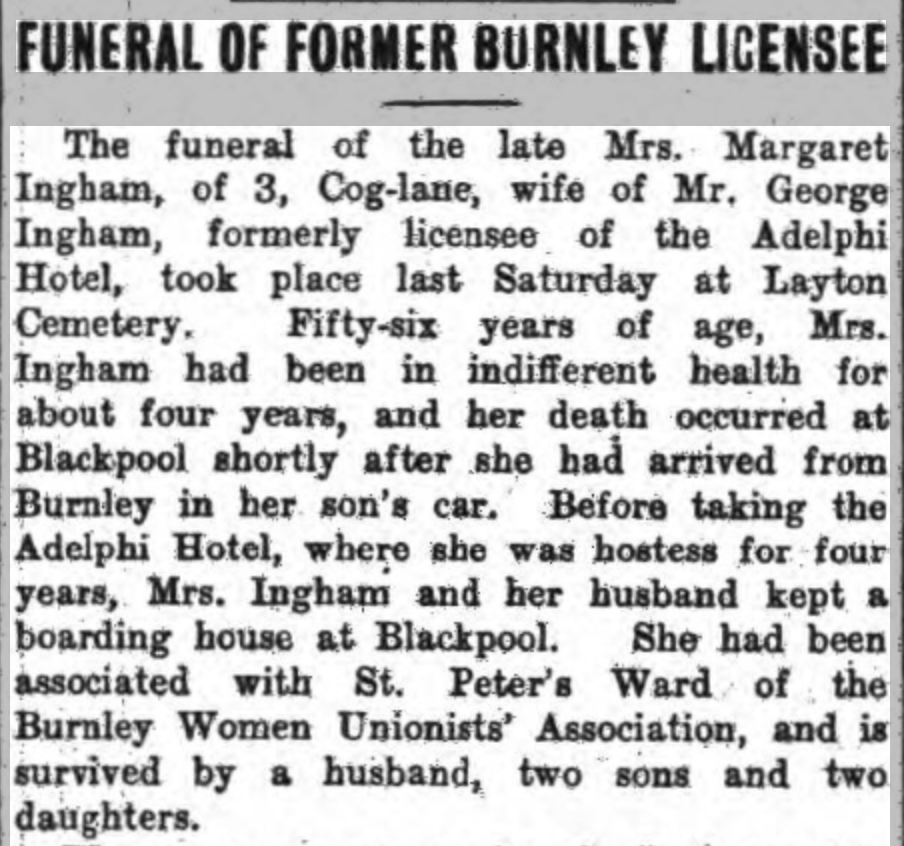 FUNERAL OF FORMER BURNLEY LICENSEE

The funeral of the late Mrs. Margaret Ingham, of 3, Cog-lane, wife of Mr. George Ingham, formerly licensee of the Adelphi Hotel, took place last Saturday at Layton Cemetery. Fifty-six years of age, Mrs. Ingham had been in indifferent health for about four years, and her death occurred at Blackpool shortly after she had arrived from Burnley in her son's car. Before taking the Adelphi Hotel, where she was hostess for four years, Mrs. Ingham and her husband kept a boarding house at Blackpool. She had been associated with St. Peter's Ward of the Burnley Women Unionists' Association, and is survived by a husband, two sons and two daughters.